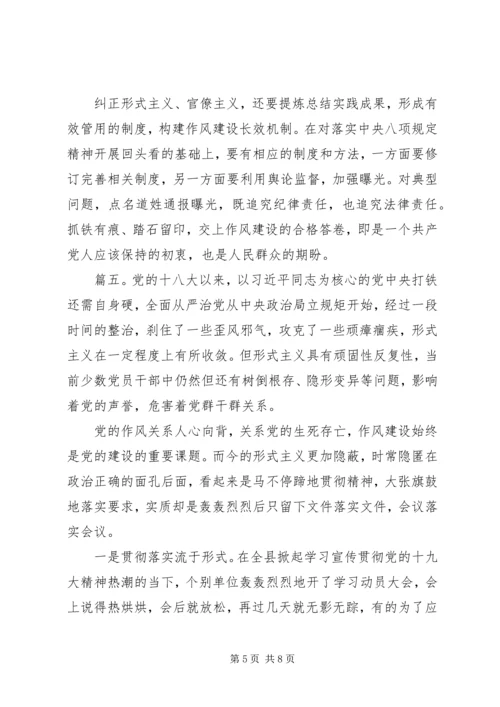 纠正形式主义、官僚主义，还要提炼总结实践成果，形成有效管用的制度，构建作风建设长效机制。在对落实中央八项规定精神开展回头看的基础上，要有相应的制度和方法，一方面要修订完善相关制度，另一方面要利用舆论监督，加强曝光。对典型问题，点名道姓通报曝光，既追究纪律责任，也追究法律责任。抓铁有痕、踏石留印，交上作风建设的合格答卷，即是一个共产党人应该保持的初衷，也是人民群众的期盼。

篇五。党的十八大以来，以习近平同志为核心的党中央打铁还需自身硬，全面从严治党从中央政治局立规矩开始，经过一段时间的整治，刹住了一些歪风邪气，攻克了一些顽瘴痼疾，形式主义在一定程度上有所收敛。但形式主义具有顽固性反复性，当前少数党员干部中仍然但还有树倒根存、隐形变异等问题，影响着党的声誉，危害着党群干群关系。

党的作风关系人心向背，关系党的生死存亡，作风建设始终是党的建设的重要课题。而今的形式主义更加隐蔽，时常隐匿在政治正确的面孔后面，看起来是马不停蹄地贯彻精神，大张旗鼓地落实要求，实质却是轰轰烈烈后只留下文件落实文件，会议落实会议。

一是贯彻落实流于形式。在全县掀起学习宣传贯彻党的十九大精神热潮的当下，个别单位轰轰烈烈地开了学习动员大会，会上说得热烘烘，会后就放松，再过几天就无影无踪，有的为了应

第 5 页 共 8 页